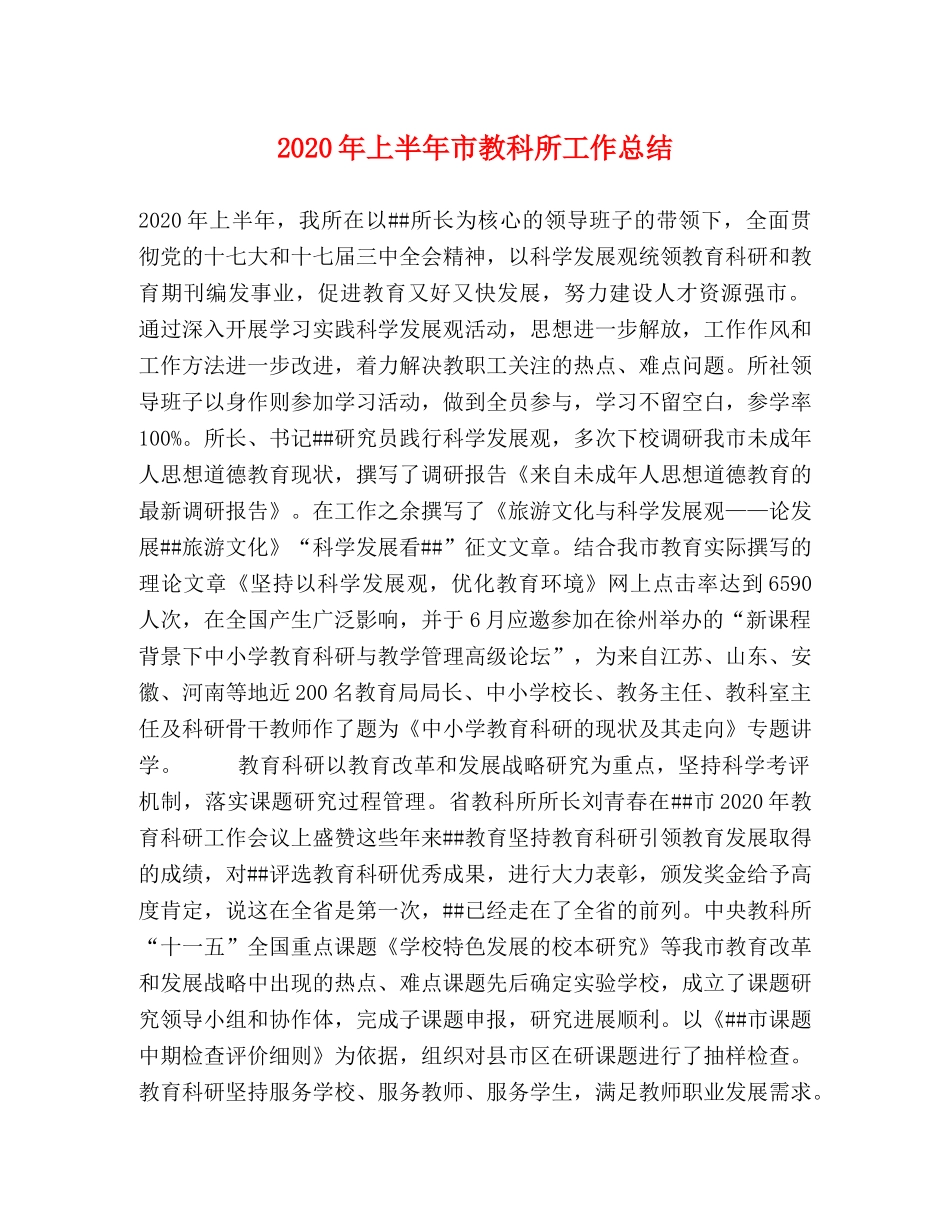 2020年上半年市教科所工作总结

2020年上半年，我所在以##所长为核心的领导班子的带领下，全面贯彻党的十七大和十七届三中全会精神，以科学发展观统领教育科研和教育期刊编发事业，促进教育又好又快发展，努力建设人才资源强市。通过深入开展学习实践科学发展观活动，思想进一步解放，工作作风和工作方法进一步改进，着力解决教职工关注的热点、难点问题。所社领导班子以身作则参加学习活动，做到全员参与，学习不留空白，参学率100%。所长、书记##研究员践行科学发展观，多次下校调研我市未成年人思想道德教育现状，撰写了调研报告《来自未成年人思想道德教育的最新调研报告》。在工作之余撰写了《旅游文化与科学发展观——论发展##旅游文化》“科学发展看##”征文文章。结合我市教育实际撰写的理论文章《坚持以科学发展观，优化教育环境》网上点击率达到6590人次，在全国产生广泛影响，并于6月应邀参加在徐州举办的“新课程背景下中小学教育科研与教学管理高级论坛”，为来自江苏、山东、安徽、河南等地近200名教育局局长、中小学校长、教务主任、教科室主任及科研骨干教师作了题为《中小学教育科研的现状及其走向》专题讲学。 教育科研以教育改革和发展战略研究为重点，坚持科学考评机制，落实课题研究过程管理。省教科所所长刘青春在##市2020年教育科研工作会议上盛赞这些年来##教育坚持教育科研引领教育发展取得的成绩，对##评选教育科研优秀成果，进行大力表彰，颁发奖金给予高度肯定，说这在全省是第一次，##已经走在了全省的前列。中央教科所“十一五”全国重点课题《学校特色发展的校本研究》等我市教育改革和发展战略中出现的热点、难点课题先后确定实验学校，成立了课题研究领导小组和协作体，完成子课题申报，研究进展顺利。以《##市课题中期检查评价细则》为依据，组织对县市区在研课题进行了抽样检查。教育科研坚持服务学校、服务教师、服务学生，满足教师职业发展需求。